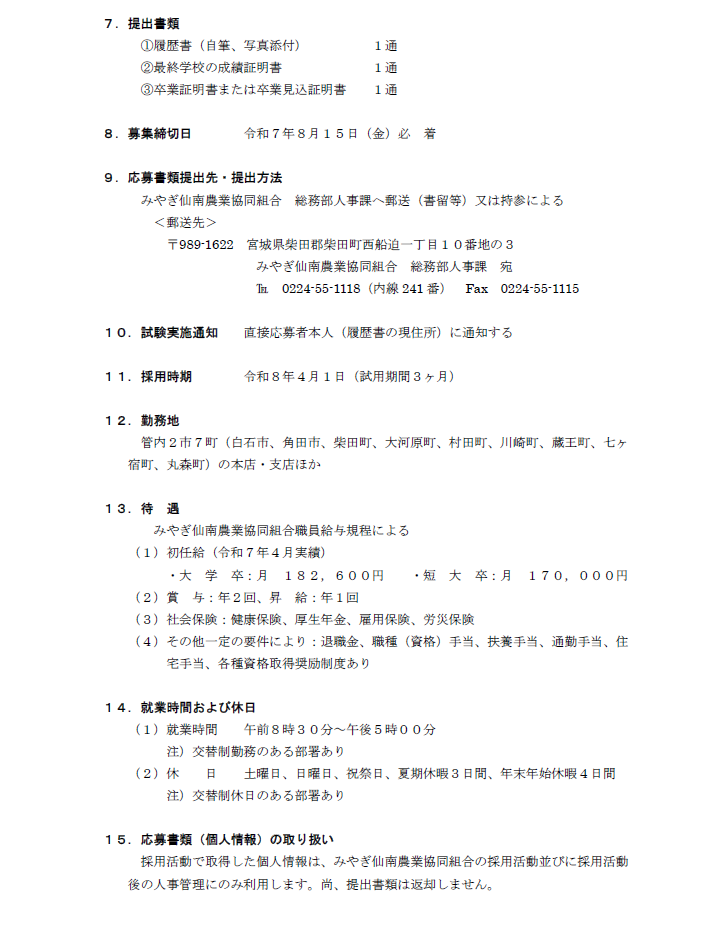 ７．提出書類
①履歴書（自筆、写真添付）　　　　　１通
②最終学校の成績証明書　　　　　　　１通
③卒業証明書または卒業見込証明書　　１通

８．募集締切日　　　令和７年８月１５日（金）必　着

９．応募書類提出先・提出方法
みやぎ仙南農業協同組合　総務部人事課へ郵送（書留等）又は持参による
＜郵送先＞
〒989-1622　宮城県柴田郡柴田町西船迫一丁目１０番地の３
みやぎ仙南農業協同組合　総務部人事課　宛
℡　0224-55-1118（内線 241 番）　Fax　0224-55-1115

１０．試験実施通知　　直接応募者本人（履歴書の現住所）に通知する

１１．採用時期　　　令和８年４月１日（試用期間３ヶ月）

１２．勤務地
管内２市７町（白石市、角田市、柴田町、大河原町、村田町、川崎町、蔵王町、七ヶ宿町、丸森町）の本店・支店ほか

１３．待　遇
みやぎ仙南農業協同組合職員給与規程による
（１）初任給（令和７年４月実績）
・大　学　卒：月　１８２，６００円　　・短　大　卒：月　１７０，０００円
（２）賞　与：年２回、昇　給：年１回
（３）社会保険：健康保険、厚生年金、雇用保険、労災保険
（４）その他一定の要件により：退職金、職種（資格）手当、扶養手当、通勤手当、住宅手当、各種資格取得奨励制度あり

１４．就業時間および休日
（１）就業時間　　午前８時３０分～午後５時００分
注）交替制勤務のある部署あり
（２）休　　日　　土曜日、日曜日、祝祭日、夏期休暇３日間、年末年始休暇４日間
注）交替制休日のある部署あり

１５．応募書類（個人情報）の取り扱い
採用活動で取得した個人情報は、みやぎ仙南農業協同組合の採用活動並びに採用活動後の人事管理にのみ利用します。尚、提出書類は返却しません。